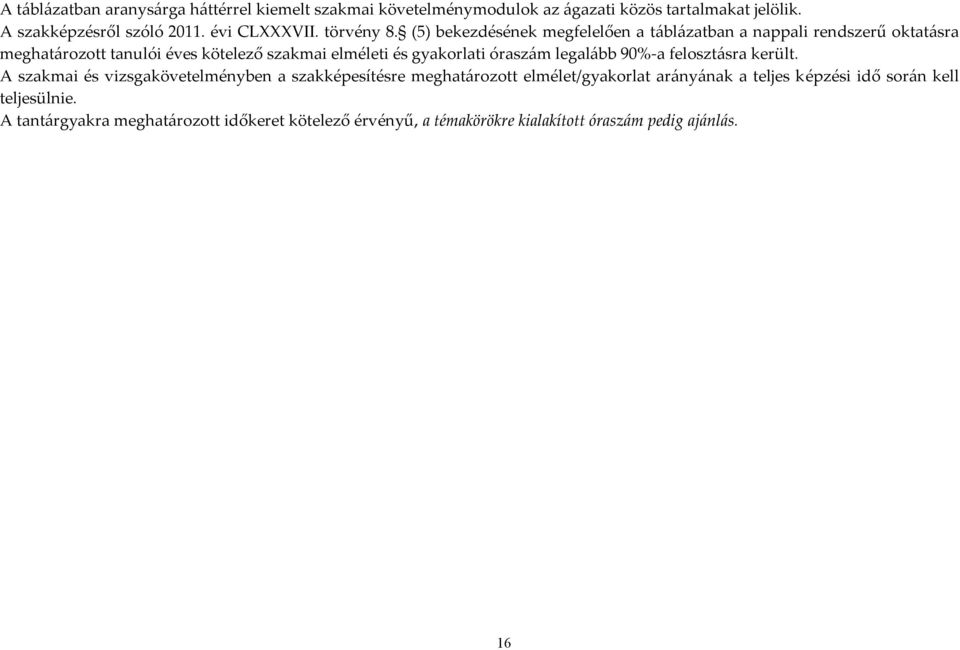 A táblázatban aranysárga háttérrel kiemelt szakmai követelménymodulok az ágazati közös tartalmakat jelölik.
A szakképzésről szóló 2011. évi CLXXXVII. törvény 8.§ (5) bekezdésének megfelelően a táblázatban a nappali rendszerű oktatásra meghatározott tanulói éves kötelező szakmai elméleti és gyakorlati óraszám legalább 90%-a felosztásra került.
A szakmai és vizsgakövetelményben a szakképesítésre meghatározott elmélet/gyakorlat arányának a teljes képzési idő során kell teljesülnie.
A tantárgyakra meghatározott időkeret kötelező érvényű, a témakörökre kialakított óraszám pedig ajánlás.

16